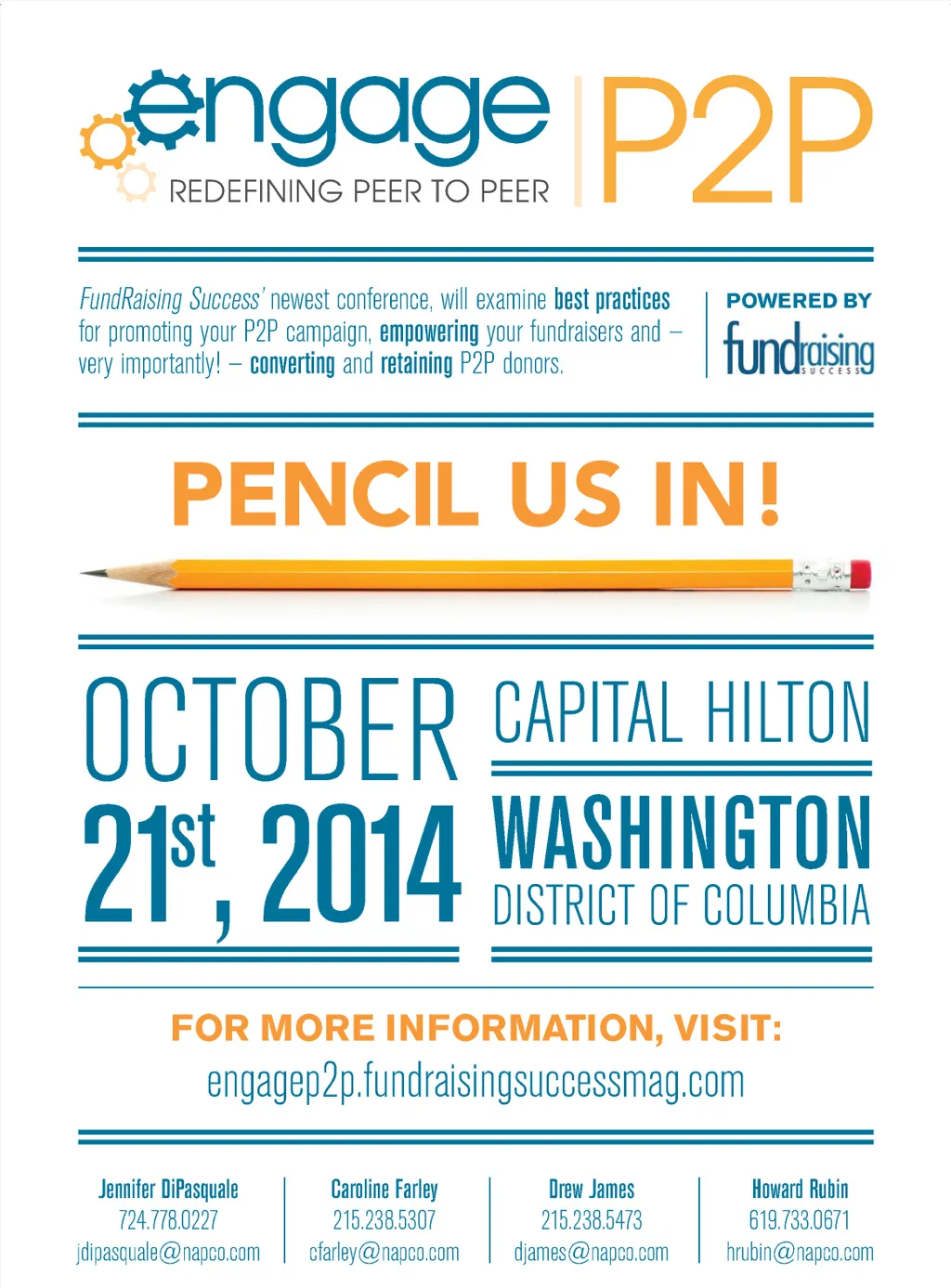 engage
REDEFINING PEER TO PEER

P2P

FundRaising Success' newest conference, will examine best practices for promoting your P2P campaign, empowering your fundraisers and – very importantly! – converting and retaining P2P donors.

POWERED BY
fundraising SUCCESS

PENCIL US IN!

OCTOBER
21st, 2014

CAPITAL HILTON
WASHINGTON
DISTRICT OF COLUMBIA

FOR MORE INFORMATION, VISIT:
engagep2p.fundraisingsuccessmag.com

Jennifer DiPasquale
724.778.0227
jdipasquale@napco.com

Caroline Farley
215.238.5307
cfarley@napco.com

Drew James
215.238.5473
djames@napco.com

Howard Rubin
619.733.0671
hrubin@napco.com